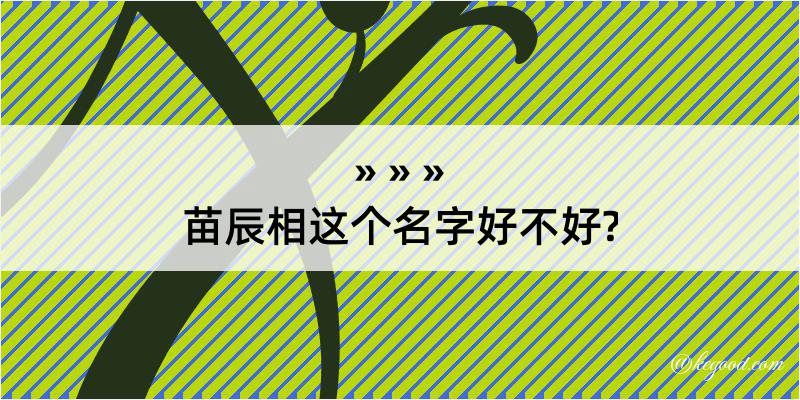 » » »
苗辰相这个名字好不好?

@kegood.com